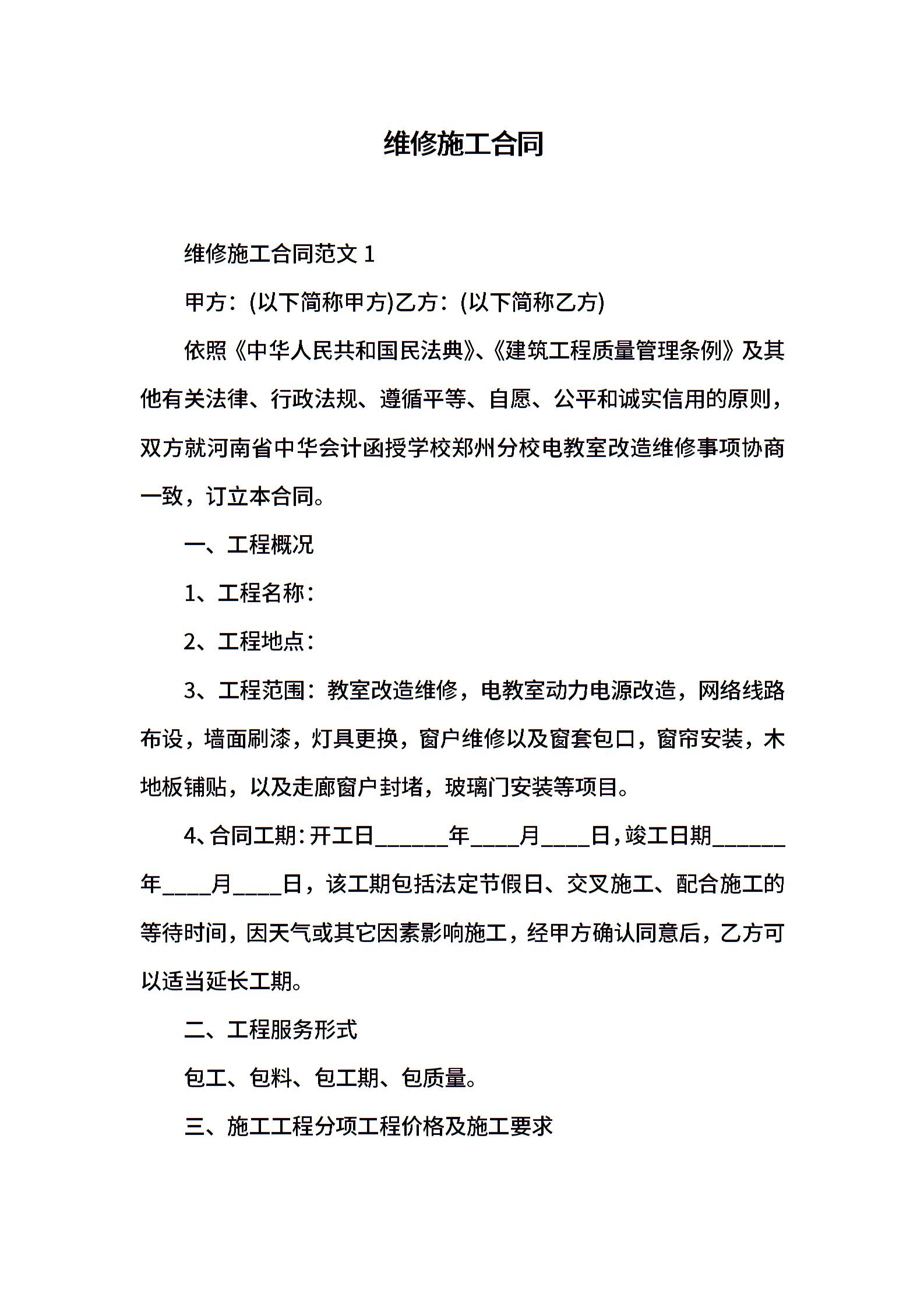 维修施工合同

维修施工合同范文 1

甲方：(以下简称甲方)乙方：(以下简称乙方)

依照《中华人民共和国民法典》、《建筑工程质量管理条例》及其他有关法律、行政法规、遵循平等、自愿、公平和诚实信用的原则，双方就河南省中华会计函授学校郑州分校电教室改造维修事项协商一致，订立本合同。

一、工程概况

1、工程名称：

2、工程地点：

3、工程范围：教室改造维修，电教室动力电源改造，网络线路布设，墙面刷漆，灯具更换，窗户维修以及窗套包口，窗帘安装，木地板铺贴，以及走廊窗户封堵，玻璃门安装等项目。

4、合同工期：开工日______年____月____日，竣工日期______年____月____日，该工期包括法定节假日、交叉施工、配合施工的等待时间，因天气或其它因素影响施工，经甲方确认同意后，乙方可以适当延长工期。

二、工程服务形式

包工、包料、包工期、包质量。

三、施工工程分项工程价格及施工要求